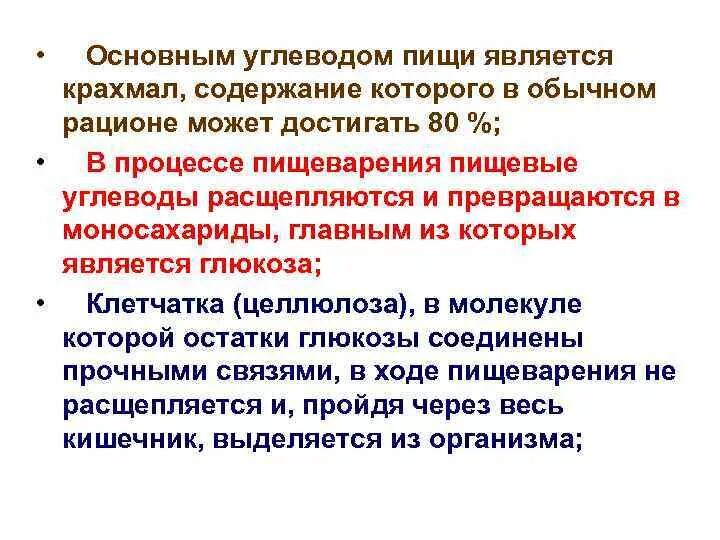 • Основным углеводом пищи является крахмал, содержание которого в обычном рационе может достигать 80 %;

• В процессе пищеварения пищевые углеводы расщепляются и превращаются в моносахариды, главным из которых является глюкоза;

• Клетчатка (целлюлоза), в молекуле которой остатки глюкозы соединены прочными связями, в ходе пищеварения не расщепляется и, пройдя через весь кишечник, выделяется из организма;